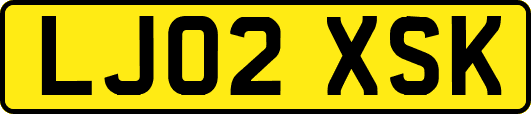 LJ02 XSK